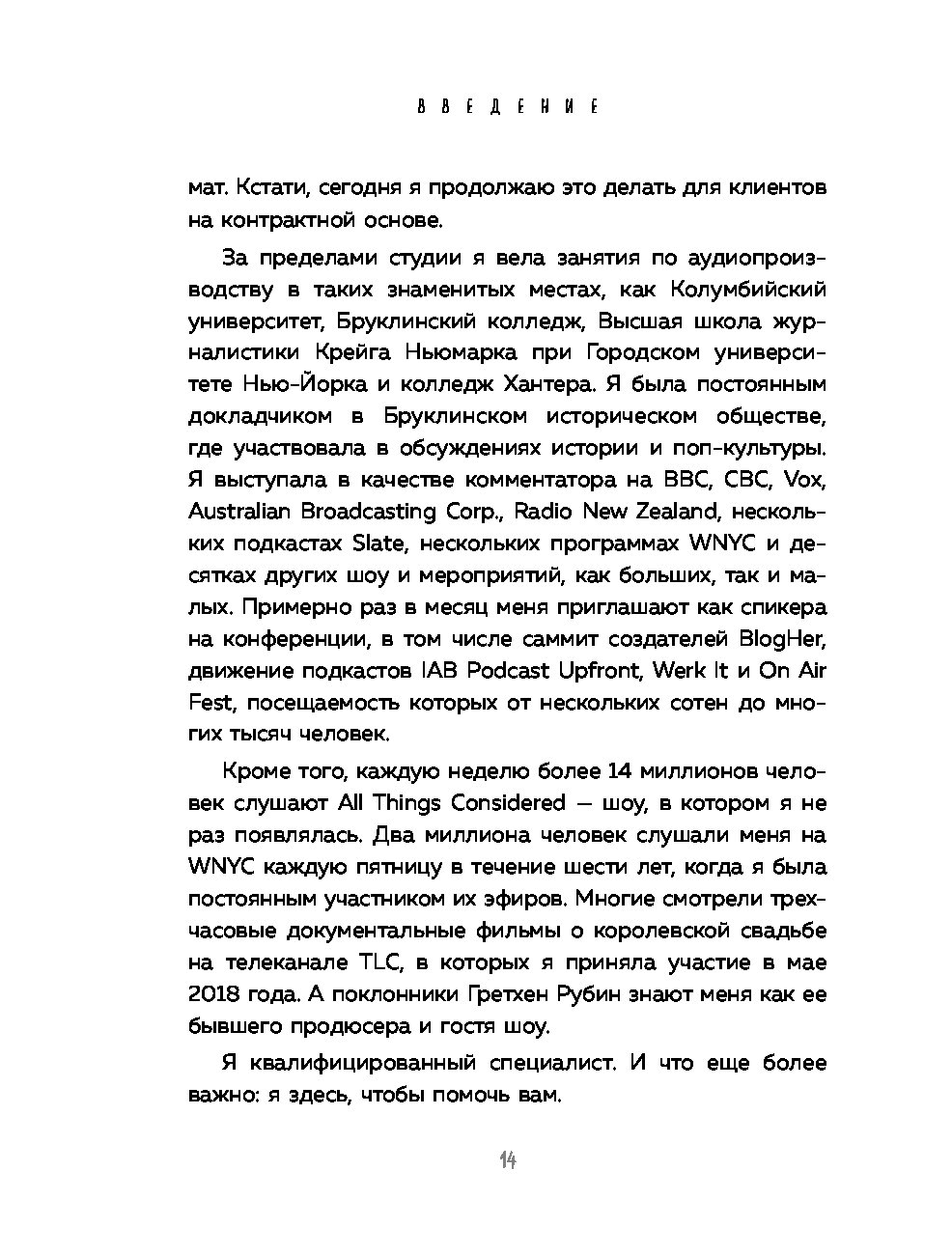 ВВЕДЕНИЕ

мат. Кстати, сегодня я продолжаю это делать для клиентов на контрактной основе.

За пределами студии я вела занятия по аудиопроизводству в таких знаменитых местах, как Колумбийский университет, Бруклинский колледж, Высшая школа журналистики Крейга Ньюмарка при Городском университете Нью-Йорка и колледж Хантера. Я была постоянным докладчиком в Бруклинском историческом обществе, где участвовала в обсуждениях истории и поп-культуры. Я выступала в качестве комментатора на BBC, CBC, Vox, Australian Broadcasting Corp., Radio New Zealand, нескольких подкастах Slate, нескольких программах WNYC и десятках других шоу и мероприятий, как больших, так и малых. Примерно раз в месяц меня приглашают как спикера на конференции, в том числе саммит создателей BlogHer, движение подкастов IAB Podcast Upfront, Werk It и On Air Fest, посещаемость которых от нескольких сотен до многих тысяч человек.

Кроме того, каждую неделю более 14 миллионов человек слушают All Things Considered — шоу, в котором я не раз появлялась. Два миллиона человек слушали меня на WNYC каждую пятницу в течение шести лет, когда я была постоянным участником их эфиров. Многие смотрели трехчасовые документальные фильмы о королевской свадьбе на телеканале TLC, в которых я приняла участие в мае 2018 года. А поклонники Гретхен Рубин знают меня как ее бывшего продюсера и гостя шоу.

Я квалифицированный специалист. И что еще более важно: я здесь, чтобы помочь вам.

14